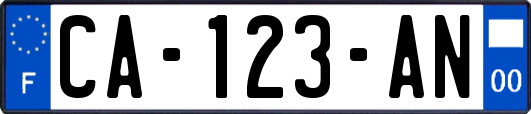 F
CA-123-AN
00